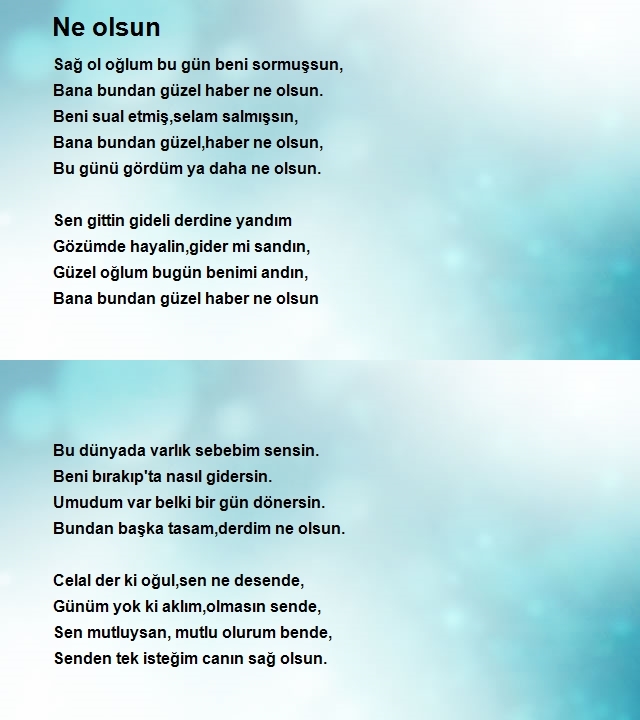 Ne olsun

Sağ ol oğlum bu gün beni sormuşsun,
Bana bundan güzel haber ne olsun.
Beni sual etmiş,selam salmışsın,
Bana bundan güzel,haber ne olsun,
Bu günü gördüm ya daha ne olsun.

Sen gittin gideli derdine yandım
Gözümde hayalin,gider mi sandın,
Güzel oğlum bugün benimi andın,
Bana bundan güzel haber ne olsun

Bu dünyada varlık sebebim sensin.
Beni bırakıp'ta nasıl gidersin.
Umudum var belki bir gün dönersin.
Bundan başka tasam,derdim ne olsun.

Celal der ki oğul,sen ne desende,
Günüm yok ki aklım,olmasın sende,
Sen mutluysan, mutlu olurum bende,
Senden tek isteğim canın sağ olsun.